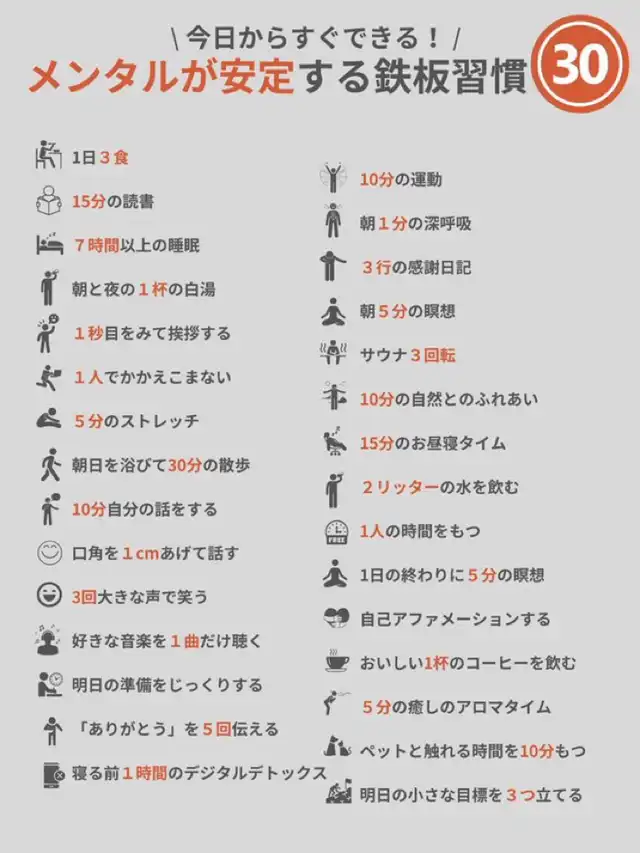 \ 今日からすぐできる！ /
メンタルが安定する鉄板習慣 30

1日３食
15分の読書
７時間以上の睡眠
朝と夜の１杯の白湯
１秒目をみて挨拶する
１人でかかえこまない
５分のストレッチ
朝日を浴びて30分の散歩
10分自分の話をする
口角を１cmあげて話す
3回大きな声で笑う
好きな音楽を１曲だけ聴く
明日の準備をじっくりする
「ありがとう」を５回伝える
寝る前１時間のデジタルデトックス

10分の運動
朝１分の深呼吸
３行の感謝日記
朝５分の瞑想
サウナ３回転
10分の自然とのふれあい
15分のお昼寝タイム
２リッターの水を飲む
1人の時間をもつ
1日の終わりに５分の瞑想
自己アファメーションする
おいしい1杯のコーヒーを飲む
５分の癒しのアロマタイム
ペットと触れる時間を10分もつ
明日の小さな目標を３つ立てる